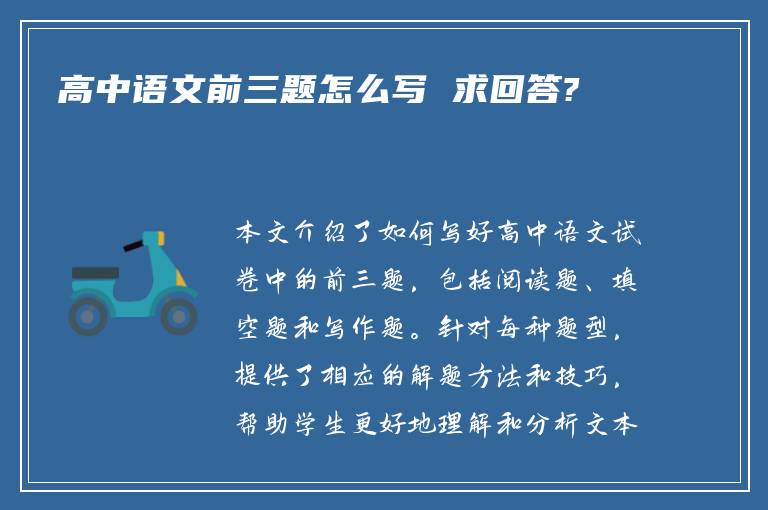 高中语文前三题怎么写 求回答?

本文介绍了如何写好高中语文试卷中的前三题，包括阅读题、填空题和写作题。针对每种题型，提供了相应的解题方法和技巧，帮助学生更好地理解和分析文本